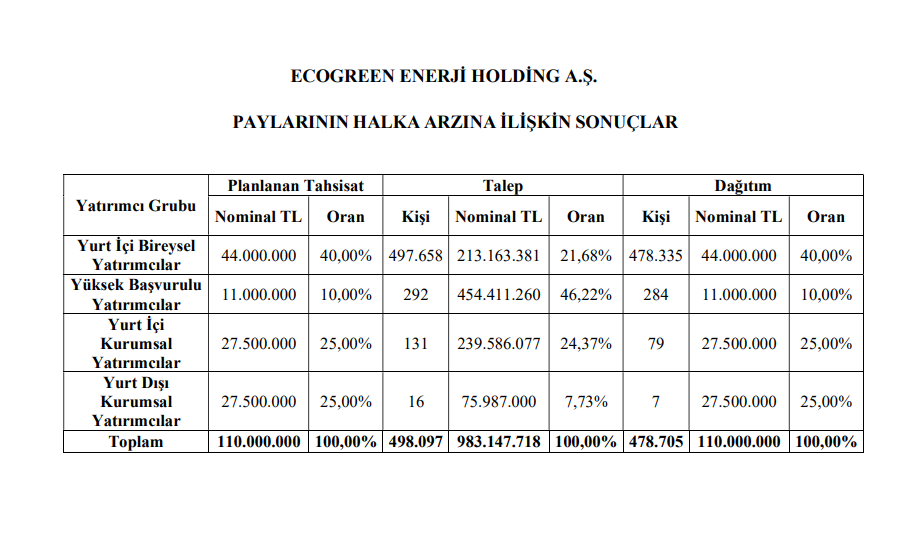 ECOGREEN ENERJİ HOLDİNG A.Ş.

PAYLARININ HALKA ARZINA İLİŞKİN SONUÇLAR

| Yatırımcı Grubu | Planlanan Tahsisat | | Talep | | | Dağıtım | | |
|---|---|---|---|---|---|---|---|---|
| | Nominal TL | Oran | Kişi | Nominal TL | Oran | Kişi | Nominal TL | Oran |
| Yurt İçi Bireysel Yatırımcılar | 44.000.000 | 40,00% | 497.658 | 213.163.381 | 21,68% | 478.335 | 44.000.000 | 40,00% |
| Yüksek Başvurulu Yatırımcılar | 11.000.000 | 10,00% | 292 | 454.411.260 | 46,22% | 284 | 11.000.000 | 10,00% |
| Yurt İçi Kurumsal Yatırımcılar | 27.500.000 | 25,00% | 131 | 239.586.077 | 24,37% | 79 | 27.500.000 | 25,00% |
| Yurt Dışı Kurumsal Yatırımcılar | 27.500.000 | 25,00% | 16 | 75.987.000 | 7,73% | 7 | 27.500.000 | 25,00% |
| Toplam | 110.000.000 | 100,00% | 498.097 | 983.147.718 | 100,00% | 478.705 | 110.000.000 | 100,00% |